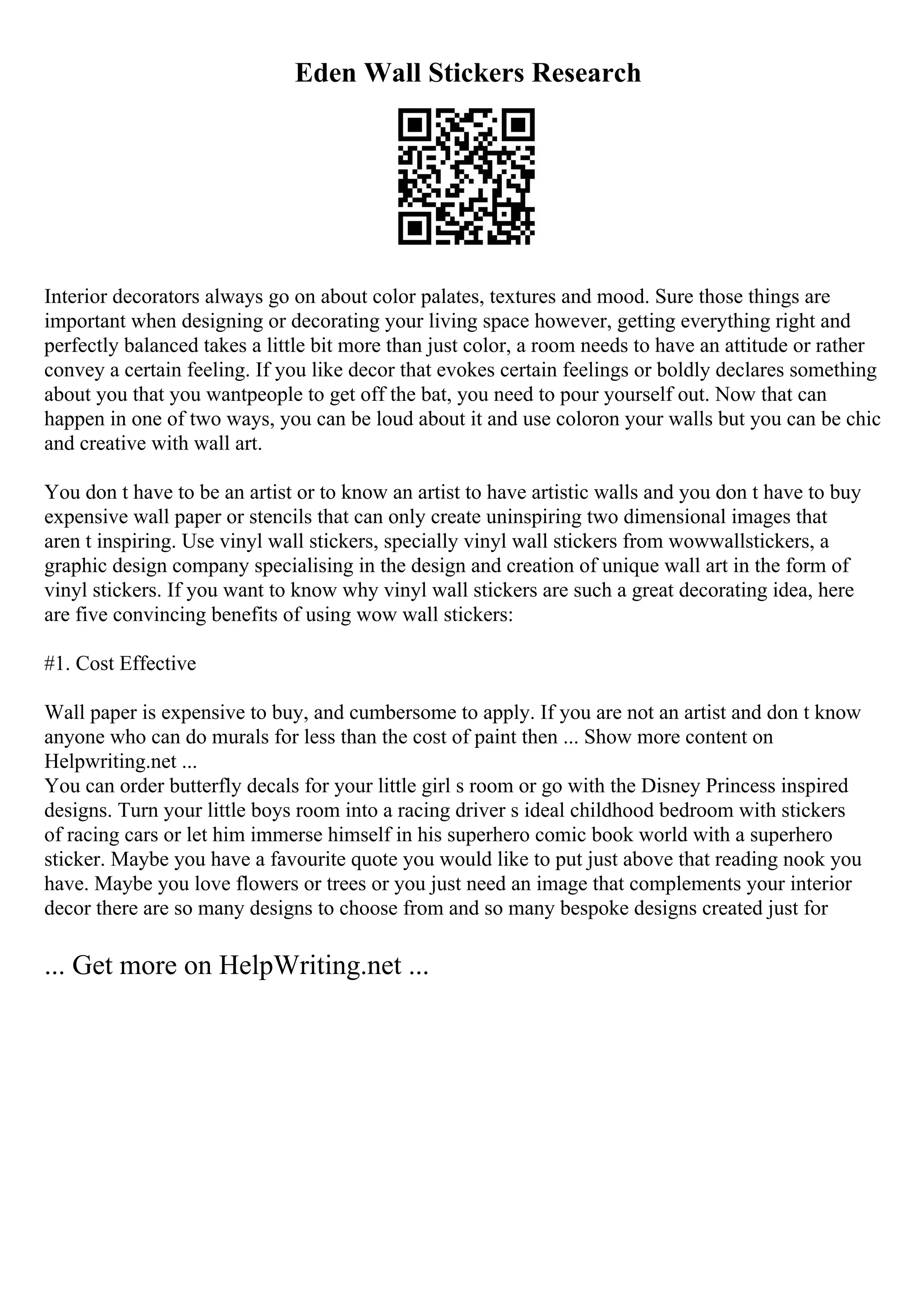 Eden Wall Stickers Research

Interior decorators always go on about color palates, textures and mood. Sure those things are important when designing or decorating your living space however, getting everything right and perfectly balanced takes a little bit more than just color, a room needs to have an attitude or rather convey a certain feeling. If you like decor that evokes certain feelings or boldly declares something about you that you wantpeople to get off the bat, you need to pour yourself out. Now that can happen in one of two ways, you can be loud about it and use coloron your walls but you can be chic and creative with wall art.

You don t have to be an artist or to know an artist to have artistic walls and you don t have to buy expensive wall paper or stencils that can only create uninspiring two dimensional images that aren t inspiring. Use vinyl wall stickers, specially vinyl wall stickers from wowwallstickers, a graphic design company specialising in the design and creation of unique wall art in the form of vinyl stickers. If you want to know why vinyl wall stickers are such a great decorating idea, here are five convincing benefits of using wow wall stickers:

#1. Cost Effective

Wall paper is expensive to buy, and cumbersome to apply. If you are not an artist and don t know anyone who can do murals for less than the cost of paint then ... Show more content on Helpwriting.net ...
You can order butterfly decals for your little girl s room or go with the Disney Princess inspired designs. Turn your little boys room into a racing driver s ideal childhood bedroom with stickers of racing cars or let him immerse himself in his superhero comic book world with a superhero sticker. Maybe you have a favourite quote you would like to put just above that reading nook you have. Maybe you love flowers or trees or you just need an image that complements your interior decor there are so many designs to choose from and so many bespoke designs created just for

... Get more on HelpWriting.net ...